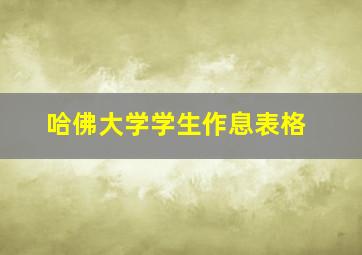 哈佛大学学生作息表格